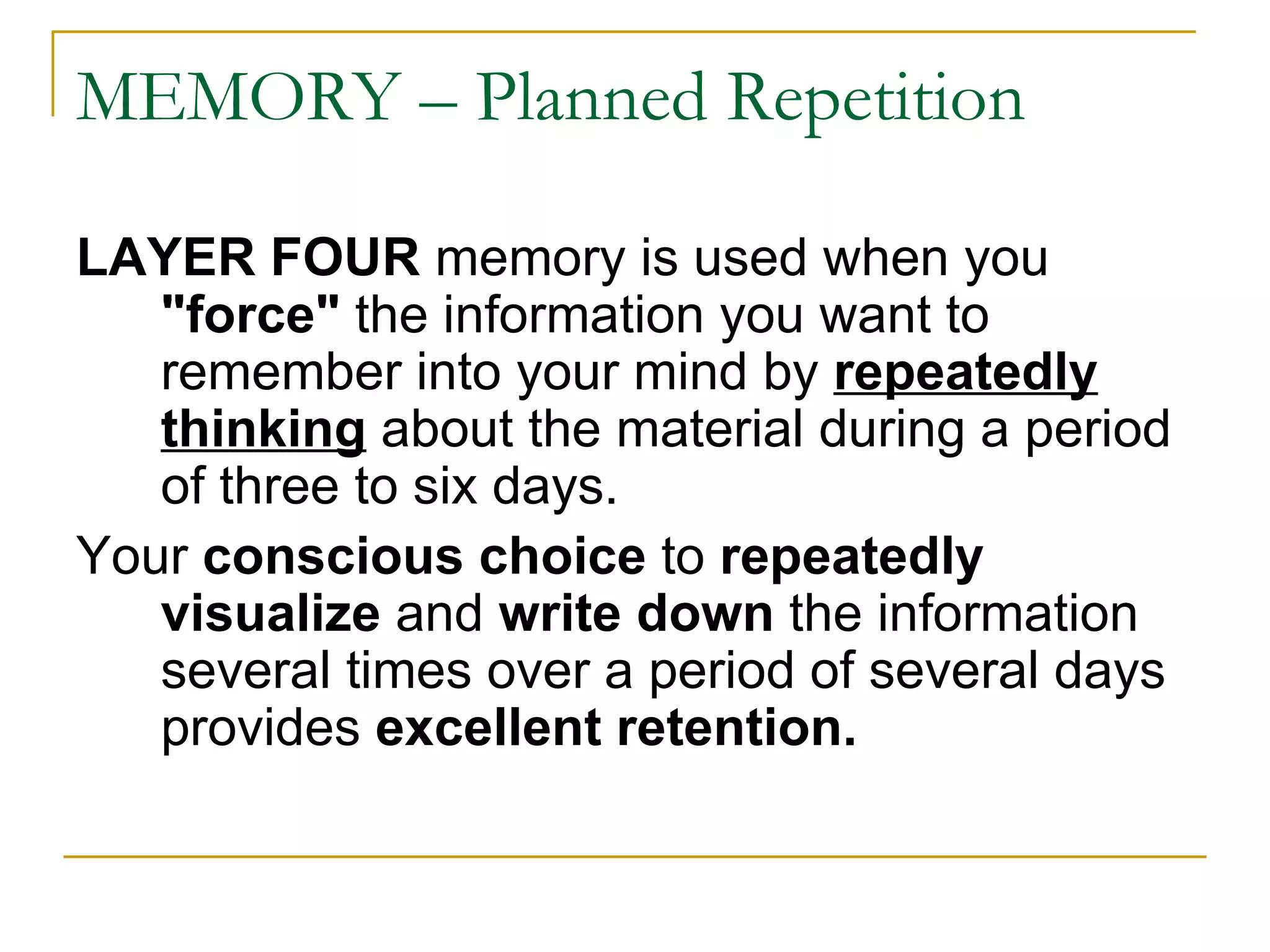 MEMORY – Planned Repetition

LAYER FOUR memory is used when you "force" the information you want to remember into your mind by repeatedly thinking about the material during a period of three to six days.

Your conscious choice to repeatedly visualize and write down the information several times over a period of several days provides excellent retention.